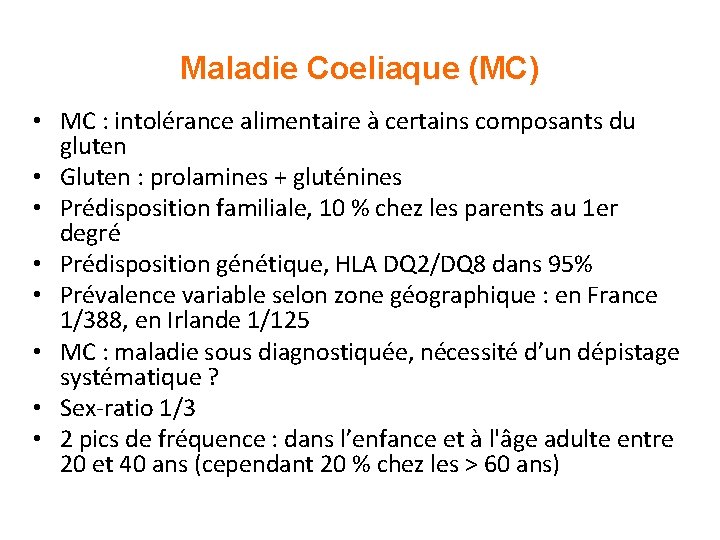 Maladie Coeliaque (MC)

• MC : intolérance alimentaire à certains composants du gluten
• Gluten : prolamines + gluténines
• Prédisposition familiale, 10 % chez les parents au 1er degré
• Prédisposition génétique, HLA DQ2/DQ8 dans 95%
• Prévalence variable selon zone géographique : en France 1/388, en Irlande 1/125
• MC : maladie sous diagnostiquée, nécessité d'un dépistage systématique ?
• Sex-ratio 1/3
• 2 pics de fréquence : dans l'enfance et à l'âge adulte entre 20 et 40 ans (cependant 20 % chez les > 60 ans)